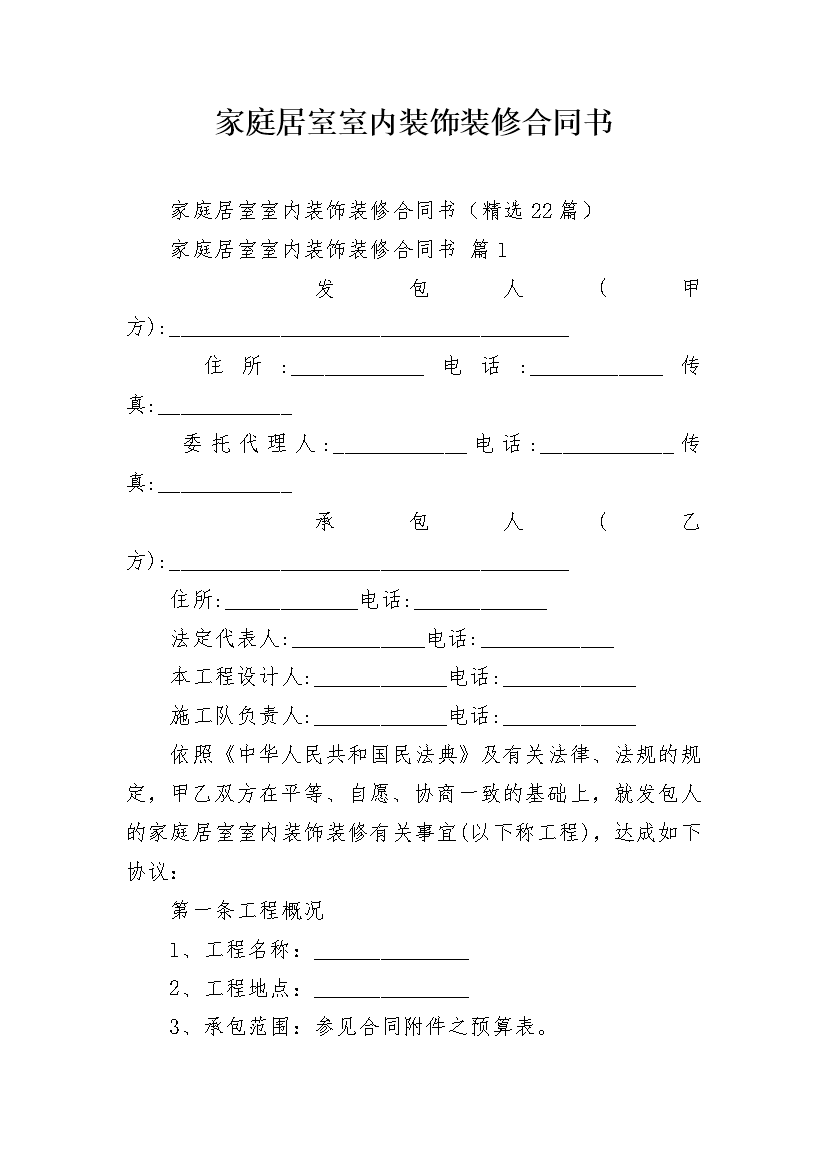 家庭居室室内装饰装修合同书

家庭居室室内装饰装修合同书（精选22篇）

家庭居室室内装饰装修合同书 篇1

发包人（甲方):____________________________________

住所:____________电话:____________传真:____________

委托代理人:____________电话:____________传真:____________

承包人（乙方):____________________________________

住所:____________电话:____________

法定代表人:____________电话:____________

本工程设计人:____________电话:____________

施工队负责人:____________电话:____________

依照《中华人民共和国民法典》及有关法律、法规的规定，甲乙双方在平等、自愿、协商一致的基础上，就发包人的家庭居室室内装饰装修有关事宜(以下称工程)，达成如下协议：

第一条工程概况

1、工程名称：______________

2、工程地点：______________

3、承包范围：参见合同附件之预算表。